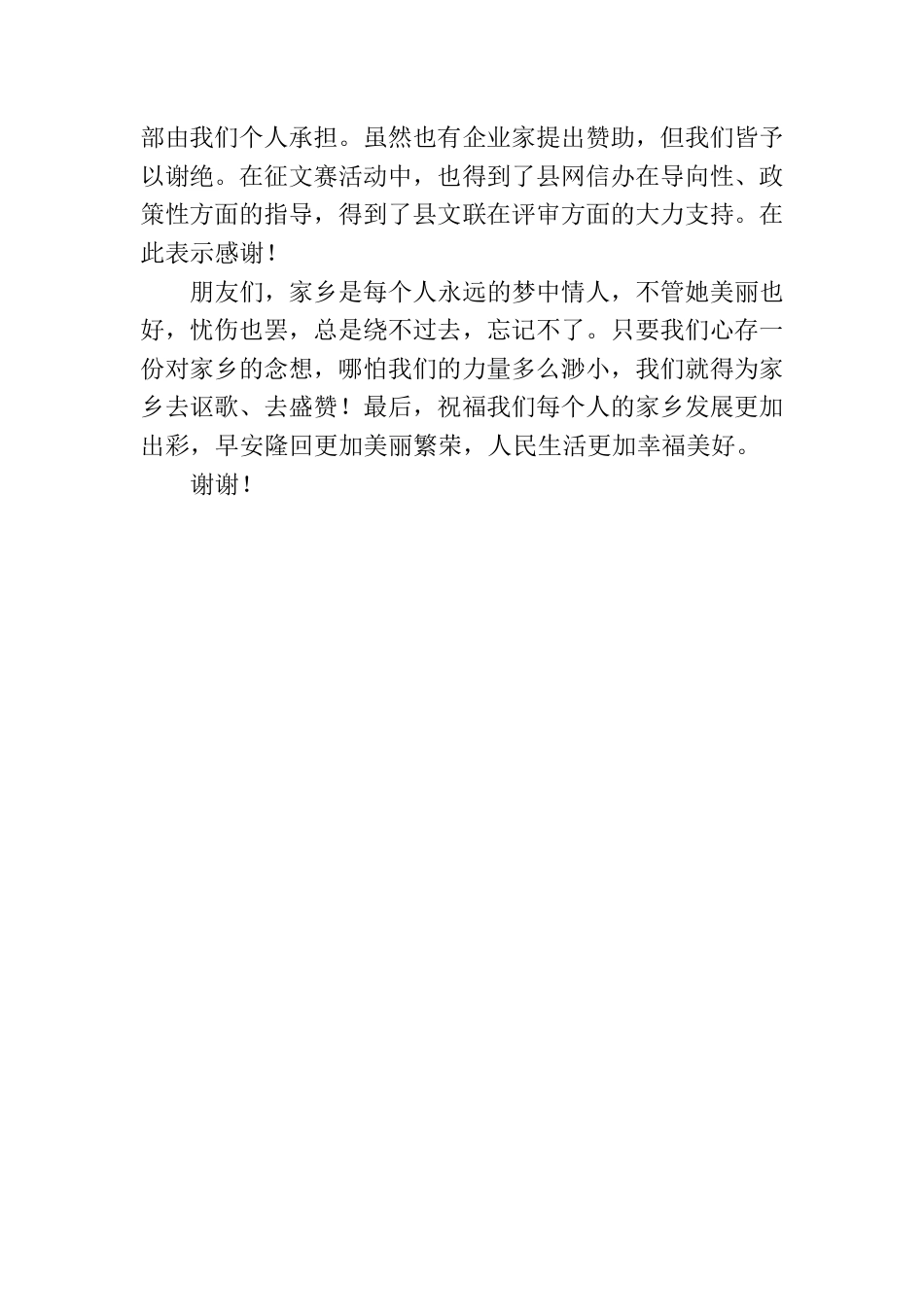 部由我们个人承担。虽然也有企业家提出赞助，但我们皆予以谢绝。在征文赛活动中，也得到了县网信办在导向性、政策性方面的指导，得到了县文联在评审方面的大力支持。在此表示感谢！

朋友们，家乡是每个人永远的梦中情人，不管她美丽也好，忧伤也罢，总是绕不过去，忘记不了。只要我们心存一份对家乡的念想，哪怕我们的力量多么渺小，我们就得为家乡去讴歌、去盛赞！最后，祝福我们每个人的家乡发展更加出彩，早安隆回更加美丽繁荣，人民生活更加幸福美好。

谢谢！